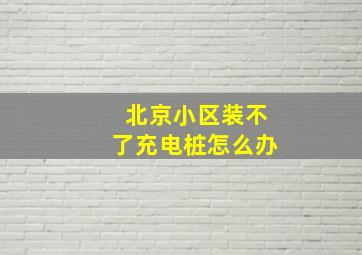 北京小区装不了充电桩怎么办